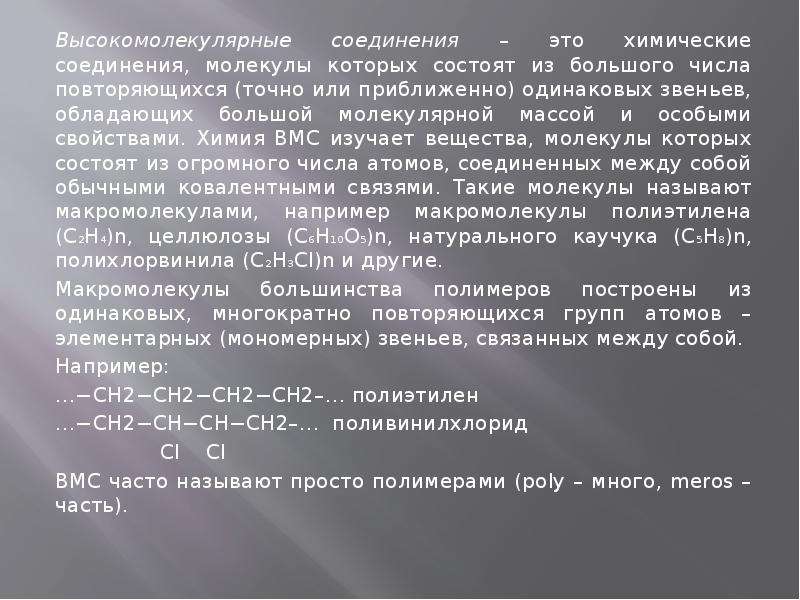 Высокомолекулярные соединения – это химические соединения, молекулы которых состоят из большого числа повторяющихся (точно или приближенно) одинаковых звеньев, обладающих большой молекулярной массой и особыми свойствами. Химия ВМС изучает вещества, молекулы которых состоят из огромного числа атомов, соединенных между собой обычными ковалентными связями. Такие молекулы называют макромолекулами, например макромолекулы полиэтилена $(C_2H_4)n$, целлюлозы $(C_6H_{10}O_5)n$, натурального каучука $(C_5H_8)n$, полихлорвинила $(C_2H_3Cl)n$ и другие.

Макромолекулы большинства полимеров построены из одинаковых, многократно повторяющихся групп атомов – элементарных (мономерных) звеньев, связанных между собой.

Например:

...−CH2−CH2−CH2−CH2–... полиэтилен

...−CH2−CH−CH−CH2–... поливинилхлорид

Cl Cl

ВМС часто называют просто полимерами (poly – много, meros – часть).